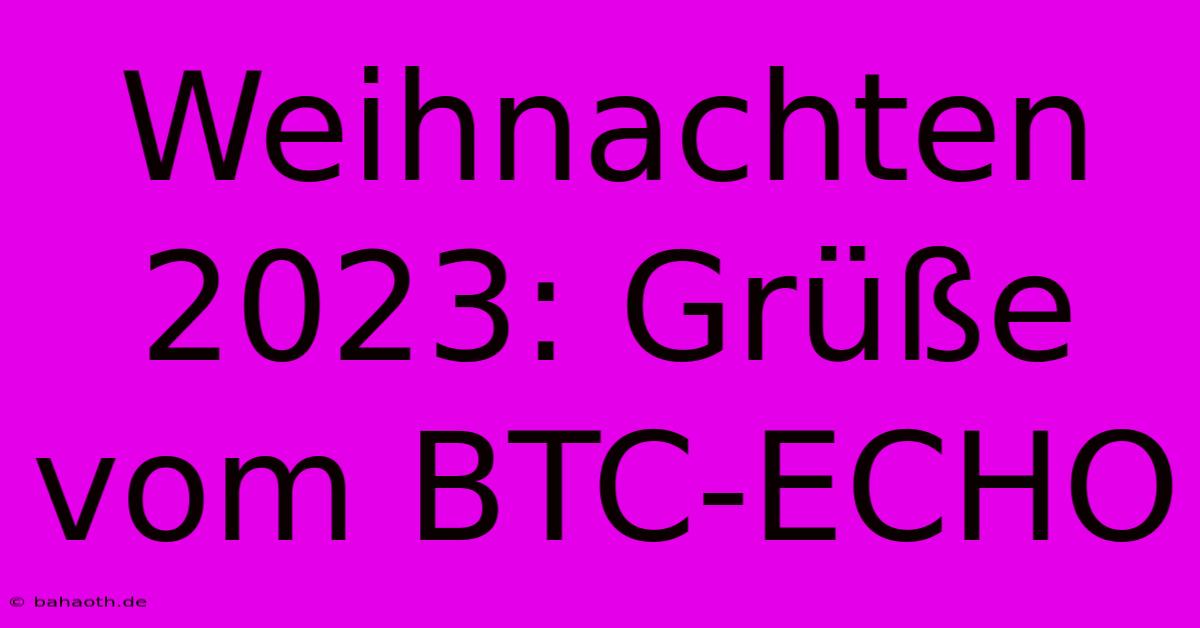 Weihnachten 2023: Grüße vom BTC-ECHO

© bahaoth.de